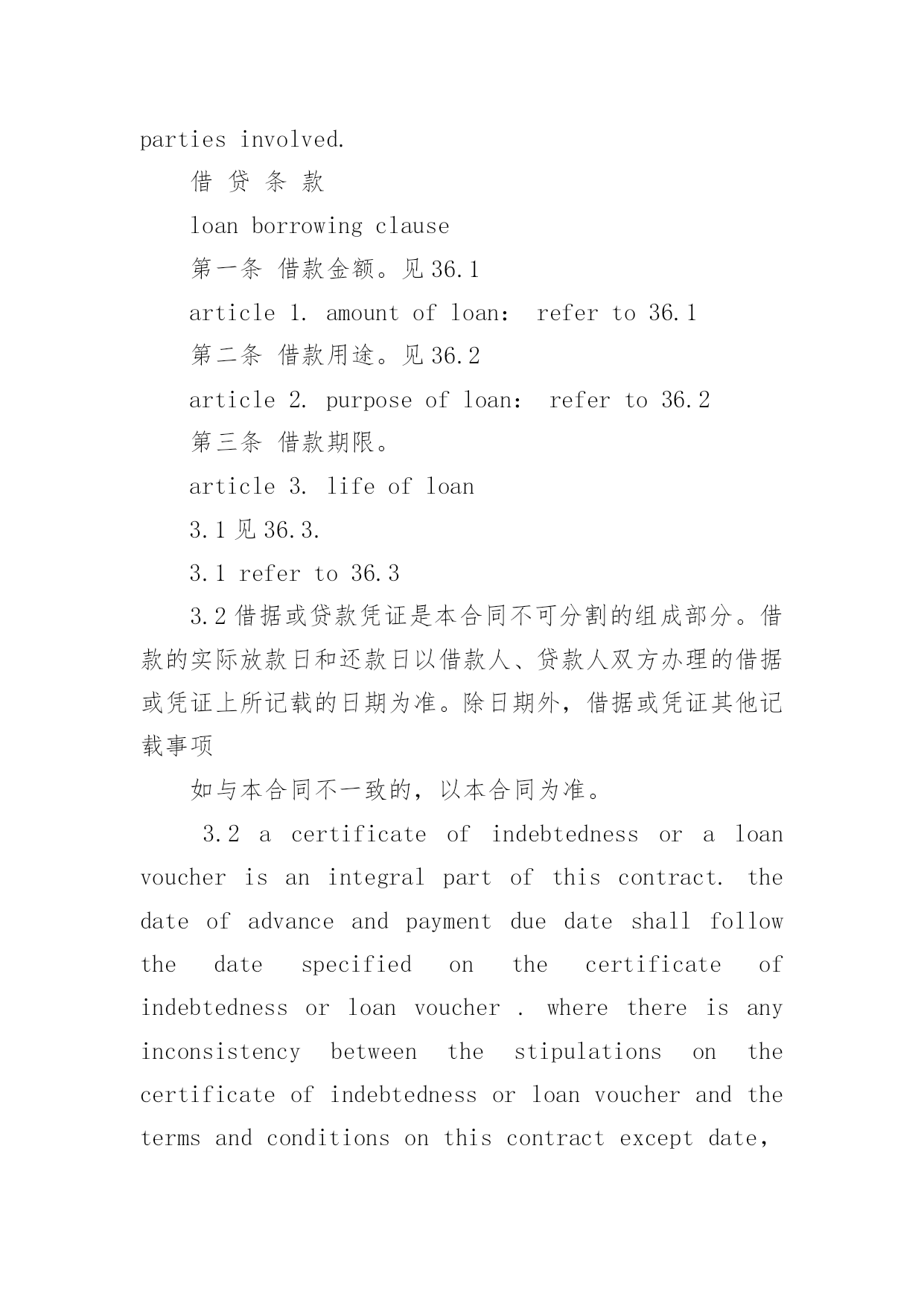 parties involved.

借 贷 条 款

loan borrowing clause

第一条 借款金额。见 36.1

article 1. amount of loan: refer to 36.1

第二条 借款用途。见 36.2

article 2. purpose of loan: refer to 36.2

第三条 借款期限。

article 3. life of loan

3.1 见 36.3.

3.1 refer to 36.3

3.2 借据或贷款凭证是本合同不可分割的组成部分。借款的实际放款日和还款日以借款人、贷款人双方办理的借据或凭证上所记载的日期为准。除日期外，借据或凭证其他记载事项

如与本合同不一致的，以本合同为准。

3.2 a certificate of indebtedness or a loan voucher is an integral part of this contract. the date of advance and payment due date shall follow the date specified on the certificate of indebtedness or loan voucher . where there is any inconsistency between the stipulations on the certificate of indebtedness or loan voucher and the terms and conditions on this contract except date,